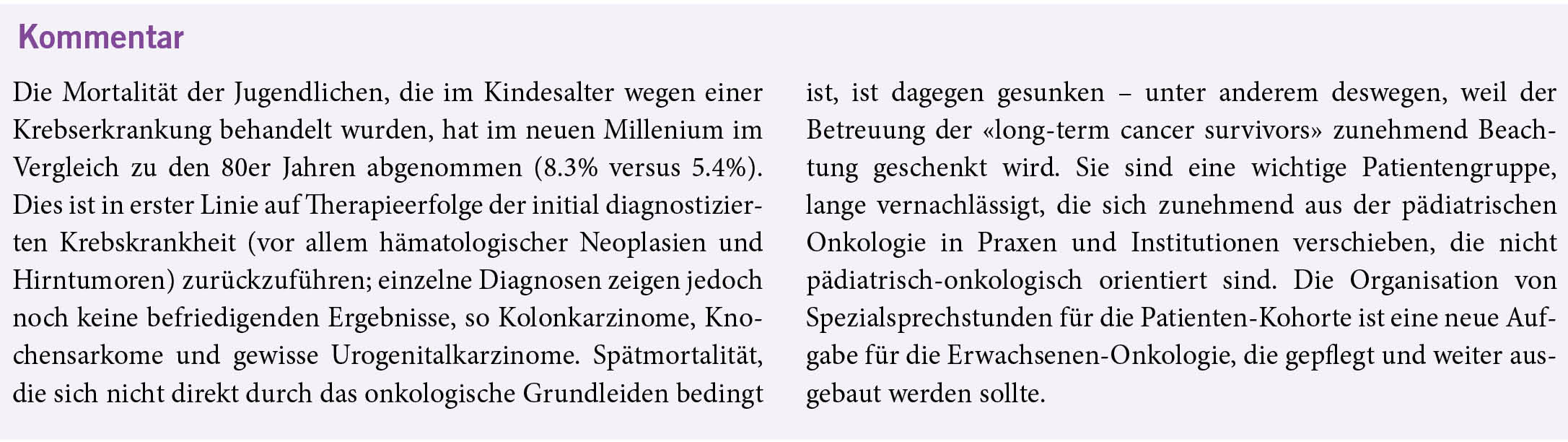 Kommentar

Die Mortalität der Jugendlichen, die im Kindesalter wegen einer Krebserkrankung behandelt wurden, hat im neuen Millenium im Vergleich zu den 80er Jahren abgenommen (8.3% versus 5.4%). Dies ist in erster Linie auf Therapieerfolge der initial diagnostizierten Krebskrankheit (vor allem hämatologischer Neoplasien und Hirntumoren) zurückzuführen; einzelne Diagnosen zeigen jedoch noch keine befriedigenden Ergebnisse, so Kolonkarzinome, Knochensarkome und gewisse Urogenitalkarzinome. Spätmortalität, die sich nicht direkt durch das onkologische Grundleiden bedingt ist, ist dagegen gesunken – unter anderem deswegen, weil der Betreuung der «long-term cancer survivors» zunehmend Beachtung geschenkt wird. Sie sind eine wichtige Patientengruppe, lange vernachlässigt, die sich zunehmend aus der pädiatrischen Onkologie in Praxen und Institutionen verschieben, die nicht pädiatrisch-onkologisch orientiert sind. Die Organisation von Spezialsprechstunden für die Patienten-Kohorte ist eine neue Aufgabe für die Erwachsenen-Onkologie, die gepflegt und weiter ausgebaut werden sollte.